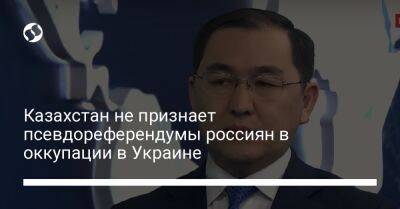 Казахстан не признает псевдореферендумы россиян в оккупации в Украине